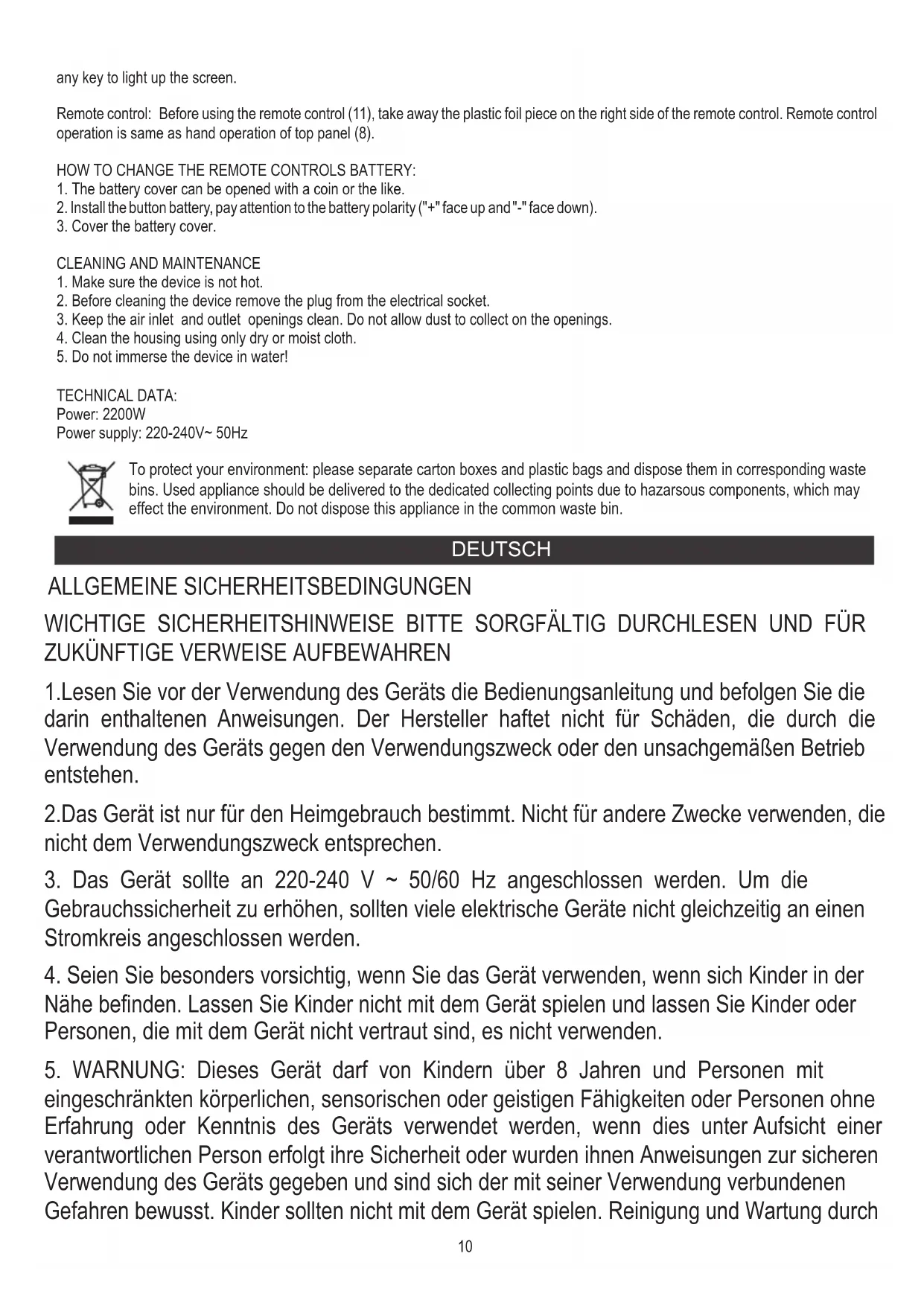 any key to light up the screen.

Remote control: Before using the remote control (11), take away the plastic foil piece on the right side of the remote control. Remote control operation is same as hand operation of top panel (8).

HOW TO CHANGE THE REMOTE CONTROLS BATTERY:
1. The battery cover can be opened with a coin or the like.
2. Install the button battery, pay attention to the battery polarity ("+" face up and "-" face down).
3. Cover the battery cover.

CLEANING AND MAINTENANCE
1. Make sure the device is not hot.
2. Before cleaning the device remove the plug from the electrical socket.
3. Keep the air inlet and outlet openings clean. Do not allow dust to collect on the openings.
4. Clean the housing using only dry or moist cloth.
5. Do not immerse the device in water!

TECHNICAL DATA:
Power: 2200W
Power supply: 220-240V~ 50Hz

To protect your environment: please separate carton boxes and plastic bags and dispose them in corresponding waste bins. Used appliance should be delivered to the dedicated collecting points due to hazarsous components, which may effect the environment. Do not dispose this appliance in the common waste bin.

DEUTSCH

ALLGEMEINE SICHERHEITSBEDINGUNGEN

WICHTIGE SICHERHEITSHINWEISE BITTE SORGFÄLTIG DURCHLESEN UND FÜR ZUKÜNFTIGE VERWEISE AUFBEWAHREN

1.Lesen Sie vor der Verwendung des Geräts die Bedienungsanleitung und befolgen Sie die darin enthaltenen Anweisungen. Der Hersteller haftet nicht für Schäden, die durch die Verwendung des Geräts gegen den Verwendungszweck oder den unsachgemäßen Betrieb entstehen.

2.Das Gerät ist nur für den Heimgebrauch bestimmt. Nicht für andere Zwecke verwenden, die nicht dem Verwendungszweck entsprechen.

3. Das Gerät sollte an 220-240 V ~ 50/60 Hz angeschlossen werden. Um die Gebrauchssicherheit zu erhöhen, sollten viele elektrische Geräte nicht gleichzeitig an einen Stromkreis angeschlossen werden.

4. Seien Sie besonders vorsichtig, wenn Sie das Gerät verwenden, wenn sich Kinder in der Nähe befinden. Lassen Sie Kinder nicht mit dem Gerät spielen und lassen Sie Kinder oder Personen, die mit dem Gerät nicht vertraut sind, es nicht verwenden.

5. WARNUNG: Dieses Gerät darf von Kindern über 8 Jahren und Personen mit eingeschränkten körperlichen, sensorischen oder geistigen Fähigkeiten oder Personen ohne Erfahrung oder Kenntnis des Geräts verwendet werden, wenn dies unter Aufsicht einer verantwortlichen Person erfolgt ihre Sicherheit oder wurden ihnen Anweisungen zur sicheren Verwendung des Geräts gegeben und sind sich der mit seiner Verwendung verbundenen Gefahren bewusst. Kinder sollten nicht mit dem Gerät spielen. Reinigung und Wartung durch

10